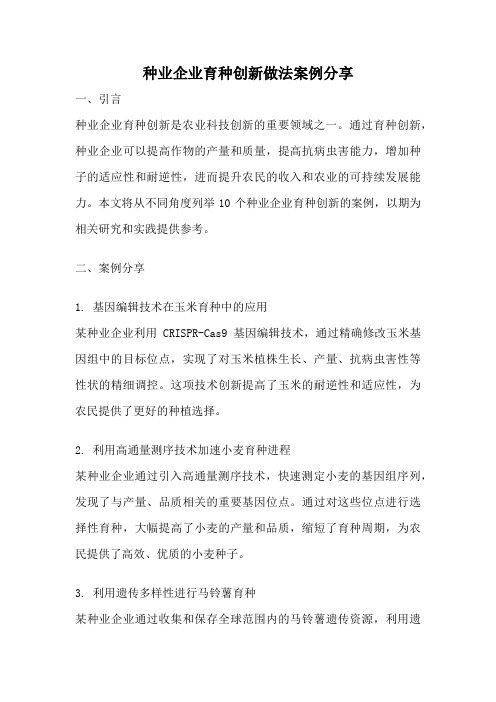 种业企业育种创新做法案例分享

一、引言

种业企业育种创新是农业科技创新的重要领域之一。通过育种创新，种业企业可以提高作物的产量和质量，提高抗病虫害能力，增加种子的适应性和耐逆性，进而提升农民的收入和农业的可持续发展能力。本文将从不同角度列举 10 个种业企业育种创新的案例，以期为相关研究和实践提供参考。

二、案例分享

1. 基因编辑技术在玉米育种中的应用

某种业企业利用 CRISPR-Cas9 基因编辑技术，通过精确修改玉米基因组中的目标位点，实现了对玉米植株生长、产量、抗病虫害性等性状的精细调控。这项技术创新提高了玉米的耐逆性和适应性，为农民提供了更好的种植选择。

2. 利用高通量测序技术加速小麦育种进程

某种业企业通过引入高通量测序技术，快速测定小麦的基因组序列，发现了与产量、品质相关的重要基因位点。通过对这些位点进行选择性育种，大幅提高了小麦的产量和品质，缩短了育种周期，为农民提供了高效、优质的小麦种子。

3. 利用遗传多样性进行马铃薯育种

某种业企业通过收集和保存全球范围内的马铃薯遗传资源，利用遗